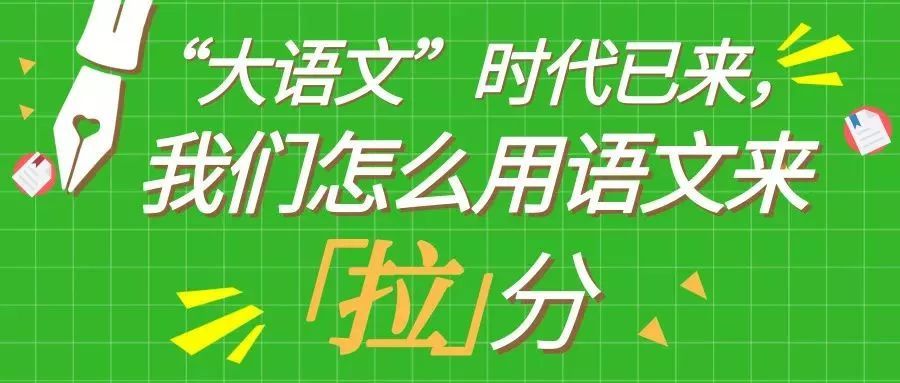 “大语文”时代已来，
我们怎么用语文来
「拉」分